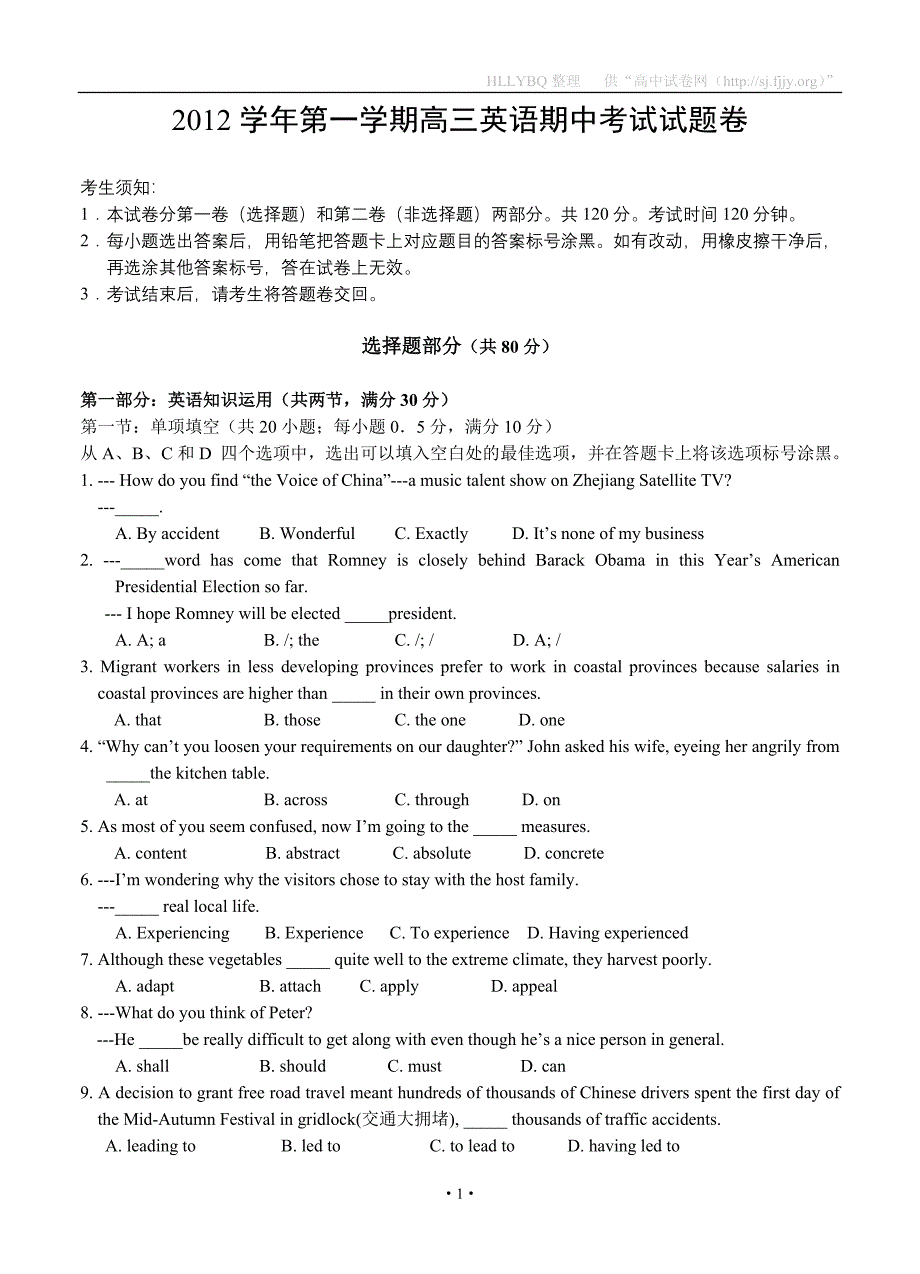 HLLYBQ 整理　供“高中试卷网（http://sj.fjjy.org）”

2012 学年第一学期高三英语期中考试试题卷

考生须知:
1．本试卷分第一卷（选择题）和第二卷（非选择题）两部分。共 120 分。考试时间 120 分钟。
2．每小题选出答案后，用铅笔把答题卡上对应题目的答案标号涂黑。如有改动，用橡皮擦干净后，再选涂其他答案标号，答在试卷上无效。
3．考试结束后，请考生将答题卷交回。

选择题部分（共 80 分）

第一部分：英语知识运用（共两节，满分 30 分）
第一节：单项填空（共 20 小题；每小题 0．5 分，满分 10 分）
从 A、B、C 和 D 四个选项中，选出可以填入空白处的最佳选项，并在答题卡上将该选项标号涂黑。
1. --- How do you find “the Voice of China”---a music talent show on Zhejiang Satellite TV?
---_____.
A. By accident　B. Wonderful　C. Exactly　D. It’s none of my business
2. ---_____word has come that Romney is closely behind Barack Obama in this Year’s American Presidential Election so far.
--- I hope Romney will be elected _____president.
A. A; a　B. /; the　C. /; /　D. A; /
3. Migrant workers in less developing provinces prefer to work in coastal provinces because salaries in coastal provinces are higher than _____ in their own provinces.
A. that　B. those　C. the one　D. one
4. “Why can’t you loosen your requirements on our daughter?” John asked his wife, eyeing her angrily from _____the kitchen table.
A. at　B. across　C. through　D. on
5. As most of you seem confused, now I’m going to the _____ measures.
A. content　B. abstract　C. absolute　D. concrete
6. ---I’m wondering why the visitors chose to stay with the host family.
---_____ real local life.
A. Experiencing　B. Experience　C. To experience　D. Having experienced
7. Although these vegetables _____ quite well to the extreme climate, they harvest poorly.
A. adapt　B. attach　C. apply　D. appeal
8. ---What do you think of Peter?
---He _____be really difficult to get along with even though he’s a nice person in general.
A. shall　B. should　C. must　D. can
9. A decision to grant free road travel meant hundreds of thousands of Chinese drivers spent the first day of the Mid-Autumn Festival in gridlock(交通大拥堵), _____ thousands of traffic accidents.
A. leading to　B. led to　C. to lead to　D. having led to

• 1 •